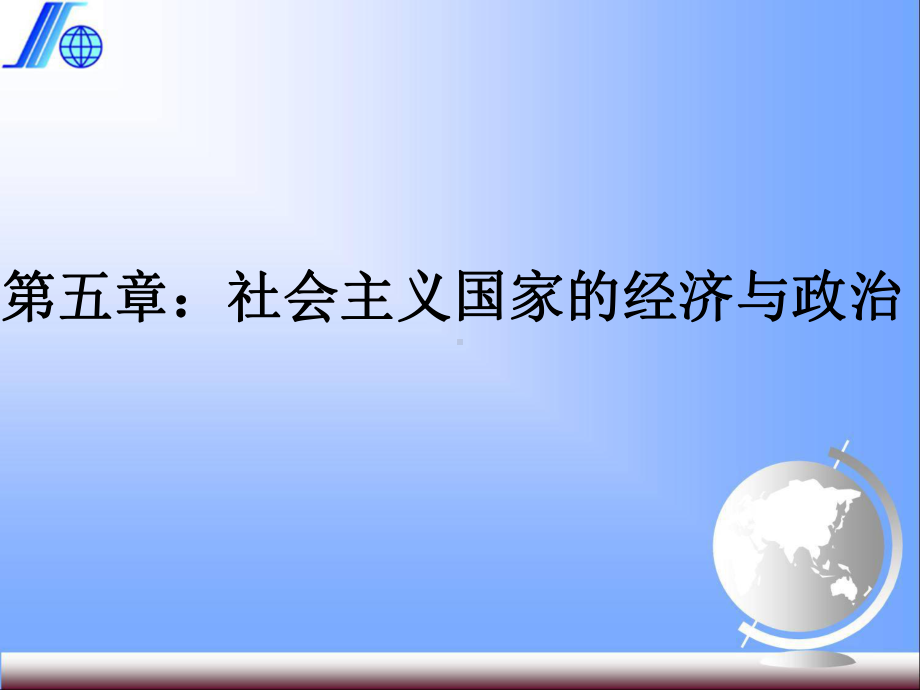 第五章：社会主义国家的经济与政治